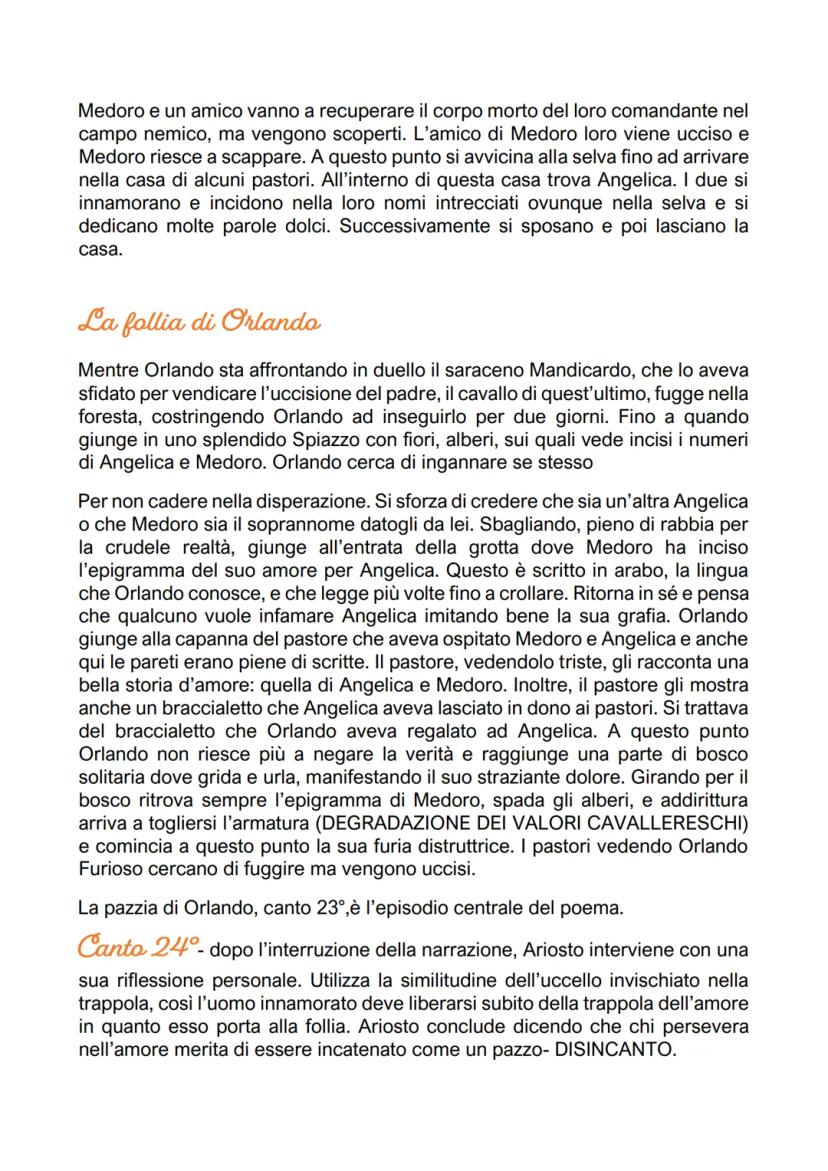 Medoro e un amico vanno a recuperare il corpo morto del loro comandante nel campo nemico, ma vengono scoperti. L'amico di Medoro loro viene ucciso e Medoro riesce a scappare. A questo punto si avvicina alla selva fino ad arrivare nella casa di alcuni pastori. All'interno di questa casa trova Angelica. I due si innamorano e incidono nella loro nomi intrecciati ovunque nella selva e si dedicano molte parole dolci. Successivamente si sposano e poi lasciano la casa.

La follia di Orlando

Mentre Orlando sta affrontando in duello il saraceno Mandicardo, che lo aveva sfidato per vendicare l'uccisione del padre, il cavallo di quest'ultimo, fugge nella foresta, costringendo Orlando ad inseguirlo per due giorni. Fino a quando giunge in uno splendido Spiazzo con fiori, alberi, sui quali vede incisi i numeri di Angelica e Medoro. Orlando cerca di ingannare se stesso

Per non cadere nella disperazione. Si sforza di credere che sia un'altra Angelica o che Medoro sia il soprannome datogli da lei. Sbagliando, pieno di rabbia per la crudele realtà, giunge all'entrata della grotta dove Medoro ha inciso l'epigramma del suo amore per Angelica. Questo è scritto in arabo, la lingua che Orlando conosce, e che legge più volte fino a crollare. Ritorna in sé e pensa che qualcuno vuole infamare Angelica imitando bene la sua grafia. Orlando giunge alla capanna del pastore che aveva ospitato Medoro e Angelica e anche qui le pareti erano piene di scritte. Il pastore, vedendolo triste, gli racconta una bella storia d'amore: quella di Angelica e Medoro. Inoltre, il pastore gli mostra anche un braccialetto che Angelica aveva lasciato in dono ai pastori. Si trattava del braccialetto che Orlando aveva regalato ad Angelica. A questo punto Orlando non riesce più a negare la verità e raggiunge una parte di bosco solitaria dove grida e urla, manifestando il suo straziante dolore. Girando per il bosco ritrova sempre l'epigramma di Medoro, spada gli alberi, e addirittura arriva a togliersi l'armatura (DEGRADAZIONE DEI VALORI CAVALLERESCHI) e comincia a questo punto la sua furia distruttrice. I pastori vedendo Orlando Furioso cercano di fuggire ma vengono uccisi.

La pazzia di Orlando, canto 23°,è l'episodio centrale del poema.

Canto 24°- dopo l'interruzione della narrazione, Ariosto interviene con una sua riflessione personale. Utilizza la similitudine dell'uccello invischiato nella trappola, così l'uomo innamorato deve liberarsi subito della trappola dell'amore in quanto esso porta alla follia. Ariosto conclude dicendo che chi persevera nell'amore merita di essere incatenato come un pazzo- DISINCANTO.